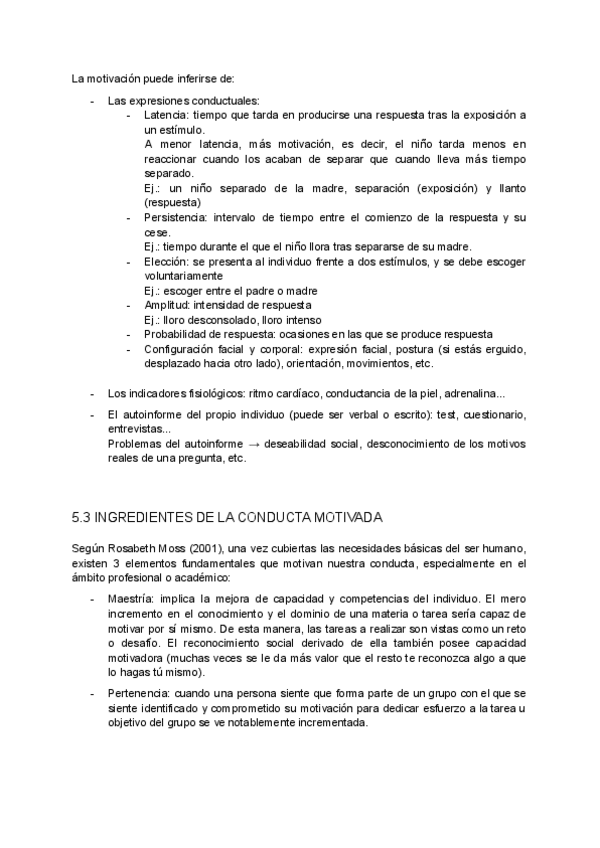 La motivación puede inferirse de:

- Las expresiones conductuales:
  - Latencia: tiempo que tarda en producirse una respuesta tras la exposición a un estímulo.
    A menor latencia, más motivación, es decir, el niño tarda menos en reaccionar cuando los acaban de separar que cuando lleva más tiempo separado.
    Ej.: un niño separado de la madre, separación (exposición) y llanto (respuesta)
  - Persistencia: intervalo de tiempo entre el comienzo de la respuesta y su cese.
    Ej.: tiempo durante el que el niño llora tras separarse de su madre.
  - Elección: se presenta al individuo frente a dos estímulos, y se debe escoger voluntariamente
    Ej.: escoger entre el padre o madre
  - Amplitud: intensidad de respuesta
    Ej.: lloro desconsolado, lloro intenso
  - Probabilidad de respuesta: ocasiones en las que se produce respuesta
  - Configuración facial y corporal: expresión facial, postura (si estás erguido, desplazado hacia otro lado), orientación, movimientos, etc.

- Los indicadores fisiológicos: ritmo cardíaco, conductancia de la piel, adrenalina...

- El autoinforme del propio individuo (puede ser verbal o escrito): test, cuestionario, entrevistas...
  Problemas del autoinforme → deseabilidad social, desconocimiento de los motivos reales de una pregunta, etc.

5.3 INGREDIENTES DE LA CONDUCTA MOTIVADA

Según Rosabeth Moss (2001), una vez cubiertas las necesidades básicas del ser humano, existen 3 elementos fundamentales que motivan nuestra conducta, especialmente en el ámbito profesional o académico:

- Maestría: implica la mejora de capacidad y competencias del individuo. El mero incremento en el conocimiento y el dominio de una materia o tarea sería capaz de motivar por sí mismo. De esta manera, las tareas a realizar son vistas como un reto o desafío. El reconocimiento social derivado de ella también posee capacidad motivadora (muchas veces se le da más valor que el resto te reconozca algo a que lo hagas tú mismo).

- Pertenencia: cuando una persona siente que forma parte de un grupo con el que se siente identificado y comprometido su motivación para dedicar esfuerzo a la tarea u objetivo del grupo se ve notablemente incrementada.